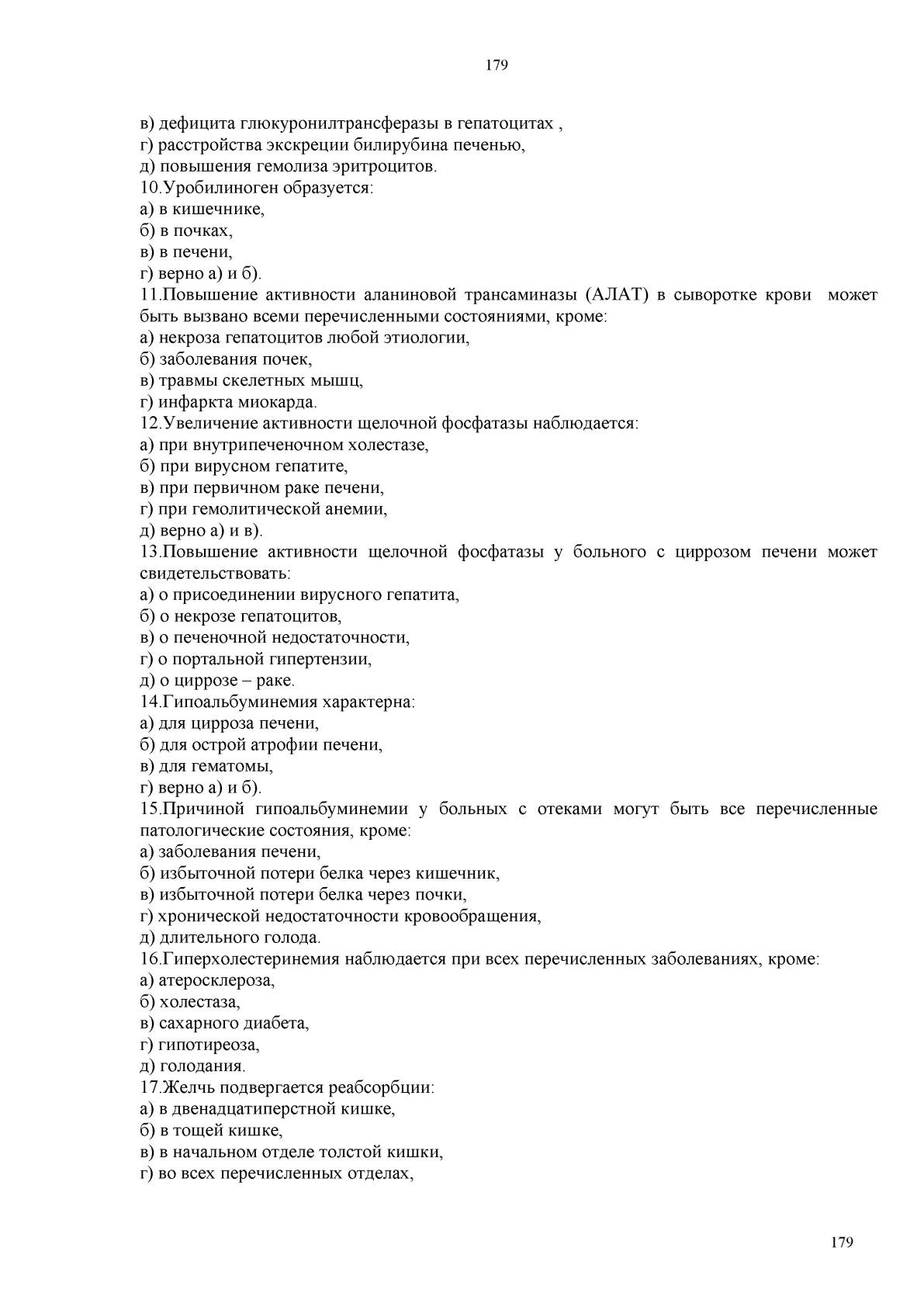 179

в) дефицита глюкуронилтрансферазы в гепатоцитах ,
г) расстройства экскреции билирубина печенью,
д) повышения гемолиза эритроцитов.
10.Уробилиноген образуется:
а) в кишечнике,
б) в почках,
в) в печени,
г) верно а) и б).
11.Повышение активности аланиновой трансаминазы (АЛАТ) в сыворотке крови может быть вызвано всеми перечисленными состояниями, кроме:
а) некроза гепатоцитов любой этиологии,
б) заболевания почек,
в) травмы скелетных мышц,
г) инфаркта миокарда.
12.Увеличение активности щелочной фосфатазы наблюдается:
а) при внутрипеченочном холестазе,
б) при вирусном гепатите,
в) при первичном раке печени,
г) при гемолитической анемии,
д) верно а) и в).
13.Повышение активности щелочной фосфатазы у больного с циррозом печени может свидетельствовать:
а) о присоединении вирусного гепатита,
б) о некрозе гепатоцитов,
в) о печеночной недостаточности,
г) о портальной гипертензии,
д) о циррозе – раке.
14.Гипоальбуминемия характерна:
а) для цирроза печени,
б) для острой атрофии печени,
в) для гематомы,
г) верно а) и б).
15.Причиной гипоальбуминемии у больных с отеками могут быть все перечисленные патологические состояния, кроме:
а) заболевания печени,
б) избыточной потери белка через кишечник,
в) избыточной потери белка через почки,
г) хронической недостаточности кровообращения,
д) длительного голода.
16.Гиперхолестеринемия наблюдается при всех перечисленных заболеваниях, кроме:
а) атеросклероза,
б) холестаза,
в) сахарного диабета,
г) гипотиреоза,
д) голодания.
17.Желчь подвергается реабсорбции:
а) в двенадцатиперстной кишке,
б) в тощей кишке,
в) в начальном отделе толстой кишки,
г) во всех перечисленных отделах,

179